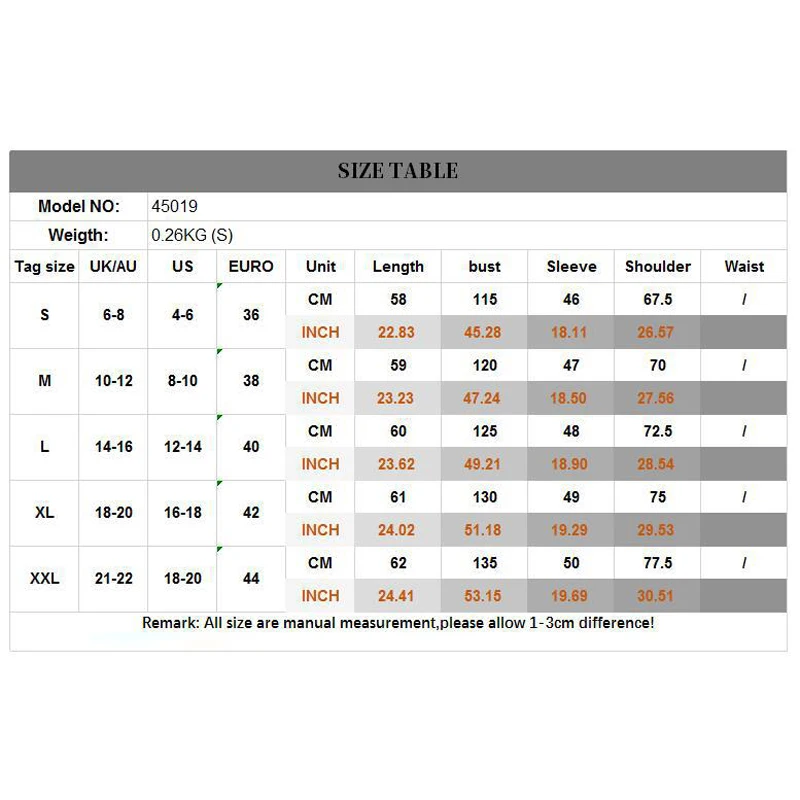 SIZE TABLE

Model NO: 45019

Weigth: 0.26KG (S)

| Tag size | UK/AU | US | EURO | Unit | Length | bust | Sleeve | Shoulder | Waist |
|---|---|---|---|---|---|---|---|---|---|
| S | 6-8 | 4-6 | 36 | CM | 58 | 115 | 46 | 67.5 | / |
| | | | | INCH | 22.83 | 45.28 | 18.11 | 26.57 | |
| M | 10-12 | 8-10 | 38 | CM | 59 | 120 | 47 | 70 | / |
| | | | | INCH | 23.23 | 47.24 | 18.50 | 27.56 | |
| L | 14-16 | 12-14 | 40 | CM | 60 | 125 | 48 | 72.5 | / |
| | | | | INCH | 23.62 | 49.21 | 18.90 | 28.54 | |
| XL | 18-20 | 16-18 | 42 | CM | 61 | 130 | 49 | 75 | / |
| | | | | INCH | 24.02 | 51.18 | 19.29 | 29.53 | |
| XXL | 21-22 | 18-20 | 44 | CM | 62 | 135 | 50 | 77.5 | / |
| | | | | INCH | 24.41 | 53.15 | 19.69 | 30.51 | |

Remark: All size are manual measurement,please allow 1-3cm difference!